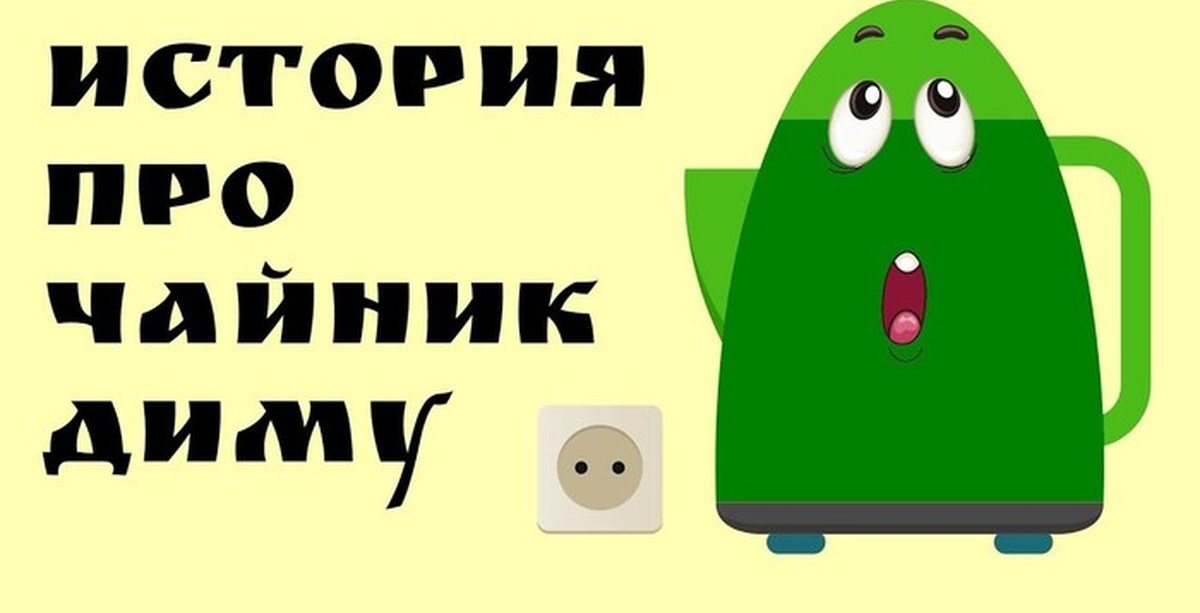 ИСТОРИЯ
ПРО
ЧАЙНИК
ДИМУ